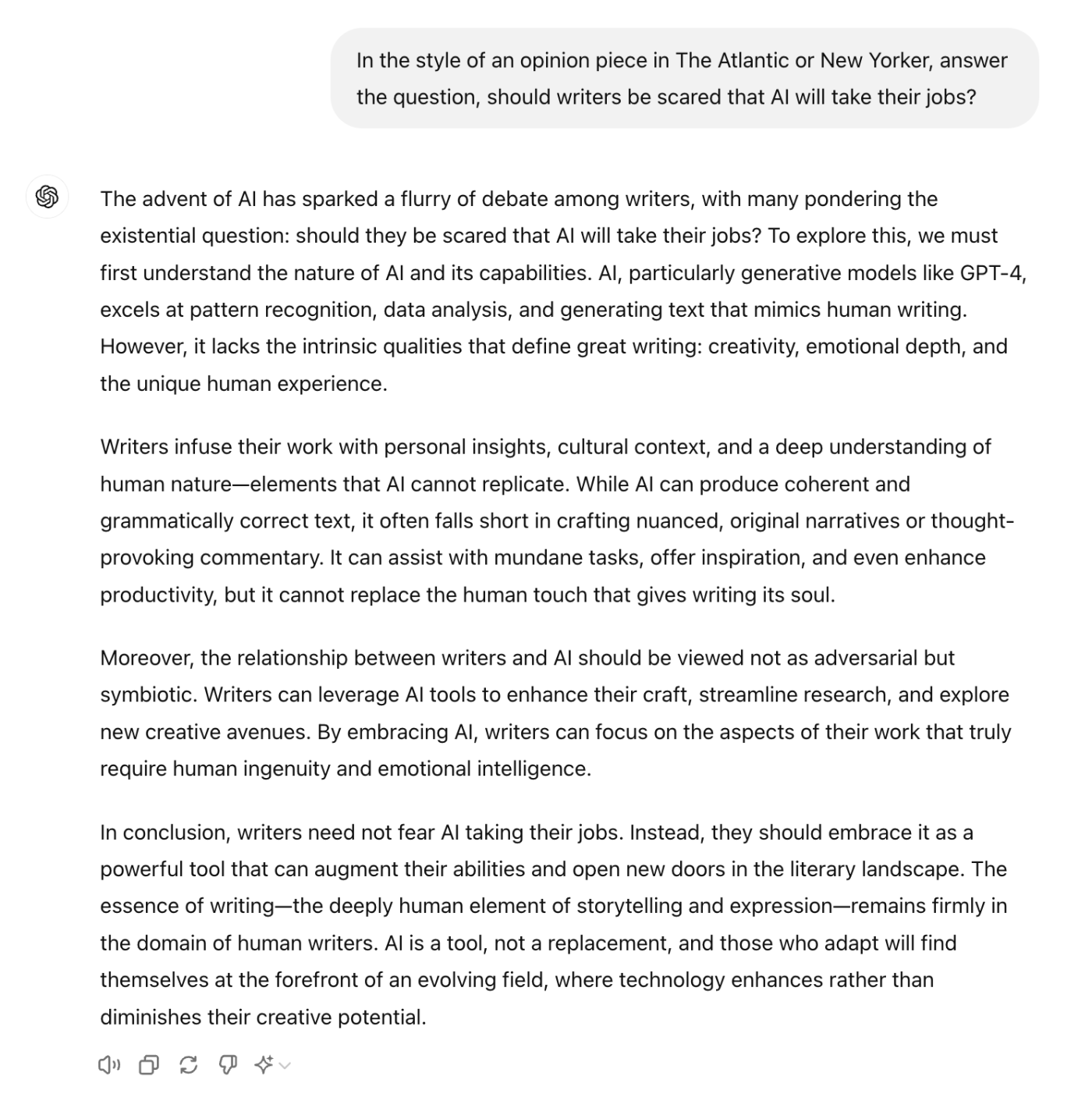 In the style of an opinion piece in The Atlantic or New Yorker, answer the question, should writers be scared that AI will take their jobs?

The advent of AI has sparked a flurry of debate among writers, with many pondering the existential question: should they be scared that AI will take their jobs? To explore this, we must first understand the nature of AI and its capabilities. AI, particularly generative models like GPT-4, excels at pattern recognition, data analysis, and generating text that mimics human writing. However, it lacks the intrinsic qualities that define great writing: creativity, emotional depth, and the unique human experience.

Writers infuse their work with personal insights, cultural context, and a deep understanding of human nature—elements that AI cannot replicate. While AI can produce coherent and grammatically correct text, it often falls short in crafting nuanced, original narratives or thought-provoking commentary. It can assist with mundane tasks, offer inspiration, and even enhance productivity, but it cannot replace the human touch that gives writing its soul.

Moreover, the relationship between writers and AI should be viewed not as adversarial but symbiotic. Writers can leverage AI tools to enhance their craft, streamline research, and explore new creative avenues. By embracing AI, writers can focus on the aspects of their work that truly require human ingenuity and emotional intelligence.

In conclusion, writers need not fear AI taking their jobs. Instead, they should embrace it as a powerful tool that can augment their abilities and open new doors in the literary landscape. The essence of writing—the deeply human element of storytelling and expression—remains firmly in the domain of human writers. AI is a tool, not a replacement, and those who adapt will find themselves at the forefront of an evolving field, where technology enhances rather than diminishes their creative potential.